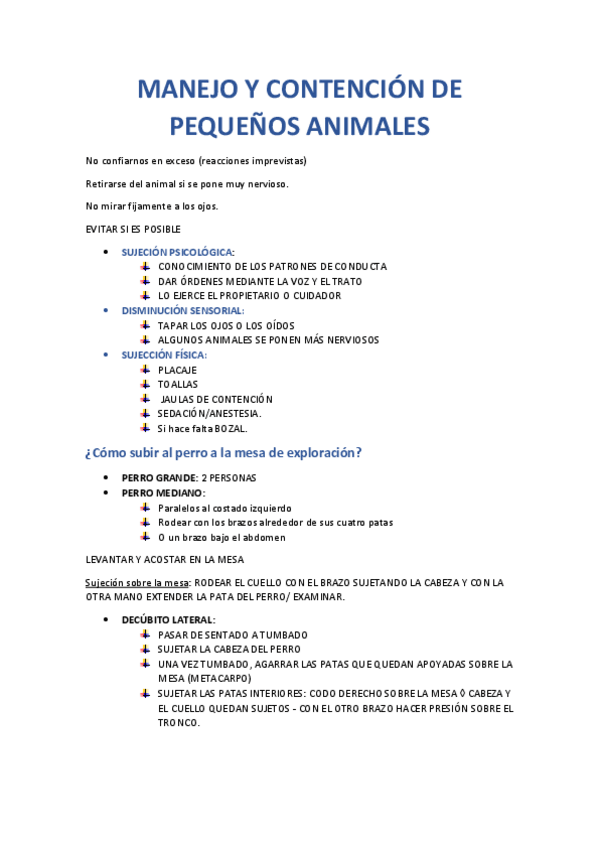 MANEJO Y CONTENCIÓN DE PEQUEÑOS ANIMALES

No confiarnos en exceso (reacciones imprevistas)

Retirarse del animal si se pone muy nervioso.

No mirar fijamente a los ojos.

EVITAR SI ES POSIBLE

- SUJECIÓN PSICOLÓGICA:
  - CONOCIMIENTO DE LOS PATRONES DE CONDUCTA
  - DAR ÓRDENES MEDIANTE LA VOZ Y EL TRATO
  - LO EJERCE EL PROPIETARIO O CUIDADOR
- DISMINUCIÓN SENSORIAL:
  - TAPAR LOS OJOS O LOS OÍDOS
  - ALGUNOS ANIMALES SE PONEN MÁS NERVIOSOS
- SUJECCIÓN FÍSICA:
  - PLACAJE
  - TOALLAS
  - JAULAS DE CONTENCIÓN
  - SEDACIÓN/ANESTESIA.
  - Si hace falta BOZAL.

¿Cómo subir al perro a la mesa de exploración?

- PERRO GRANDE: 2 PERSONAS
- PERRO MEDIANO:
  - Paralelos al costado izquierdo
  - Rodear con los brazos alrededor de sus cuatro patas
  - O un brazo bajo el abdomen

LEVANTAR Y ACOSTAR EN LA MESA

Sujeción sobre la mesa: RODEAR EL CUELLO CON EL BRAZO SUJETANDO LA CABEZA Y CON LA OTRA MANO EXTENDER LA PATA DEL PERRO/ EXAMINAR.

- DECÚBITO LATERAL:
  - PASAR DE SENTADO A TUMBADO
  - SUJETAR LA CABEZA DEL PERRO
  - UNA VEZ TUMBADO, AGARRAR LAS PATAS QUE QUEDAN APOYADAS SOBRE LA MESA (METACARPO)
  - SUJETAR LAS PATAS INTERIORES: CODO DERECHO SOBRE LA MESA ◊ CABEZA Y EL CUELLO QUEDAN SUJETOS – CON EL OTRO BRAZO HACER PRESIÓN SOBRE EL TRONCO.